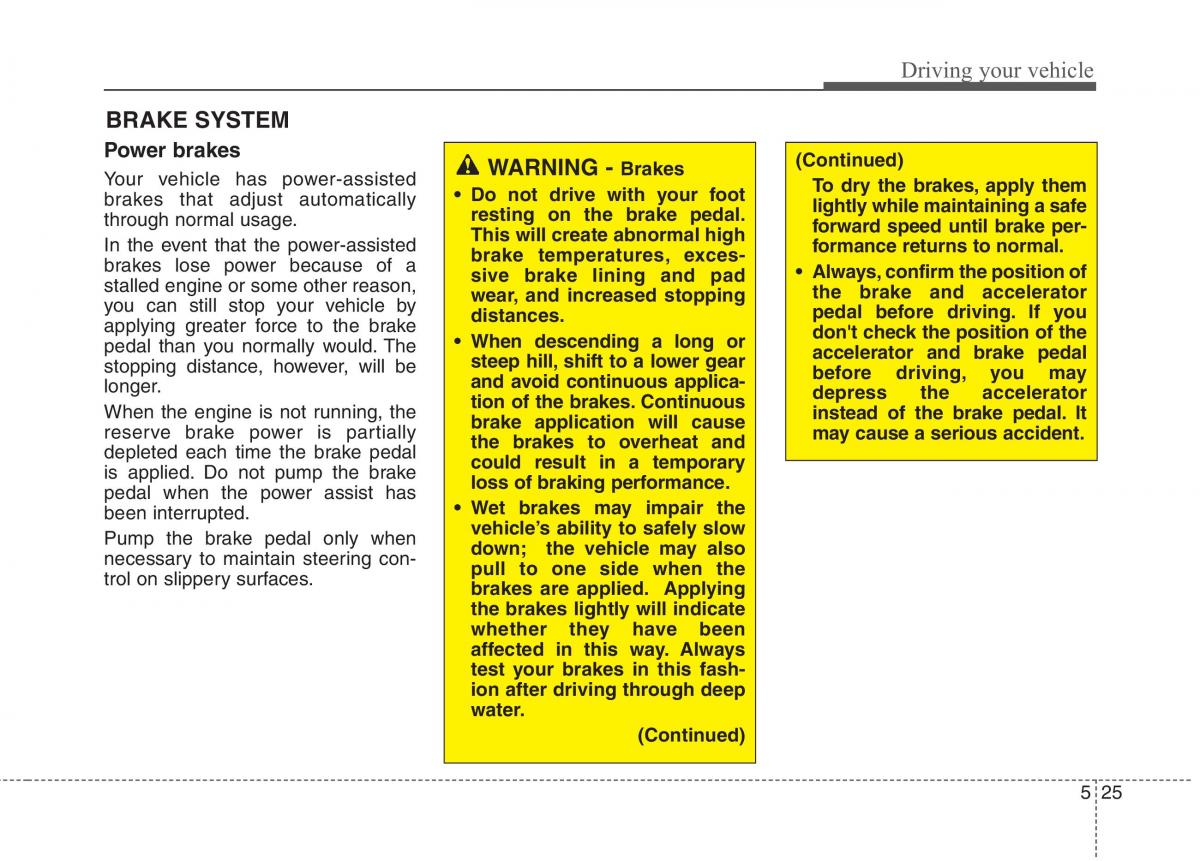 Driving your vehicle

BRAKE SYSTEM

Power brakes

Your vehicle has power-assisted brakes that adjust automatically through normal usage.

In the event that the power-assisted brakes lose power because of a stalled engine or some other reason, you can still stop your vehicle by applying greater force to the brake pedal than you normally would. The stopping distance, however, will be longer.

When the engine is not running, the reserve brake power is partially depleted each time the brake pedal is applied. Do not pump the brake pedal when the power assist has been interrupted.

Pump the brake pedal only when necessary to maintain steering control on slippery surfaces.

WARNING - Brakes

• Do not drive with your foot resting on the brake pedal. This will create abnormal high brake temperatures, excessive brake lining and pad wear, and increased stopping distances.

• When descending a long or steep hill, shift to a lower gear and avoid continuous application of the brakes. Continuous brake application will cause the brakes to overheat and could result in a temporary loss of braking performance.

• Wet brakes may impair the vehicle's ability to safely slow down; the vehicle may also pull to one side when the brakes are applied. Applying the brakes lightly will indicate whether they have been affected in this way. Always test your brakes in this fashion after driving through deep water.

(Continued)

(Continued)

To dry the brakes, apply them lightly while maintaining a safe forward speed until brake performance returns to normal.

• Always, confirm the position of the brake and accelerator pedal before driving. If you don't check the position of the accelerator and brake pedal before driving, you may depress the accelerator instead of the brake pedal. It may cause a serious accident.

5 25